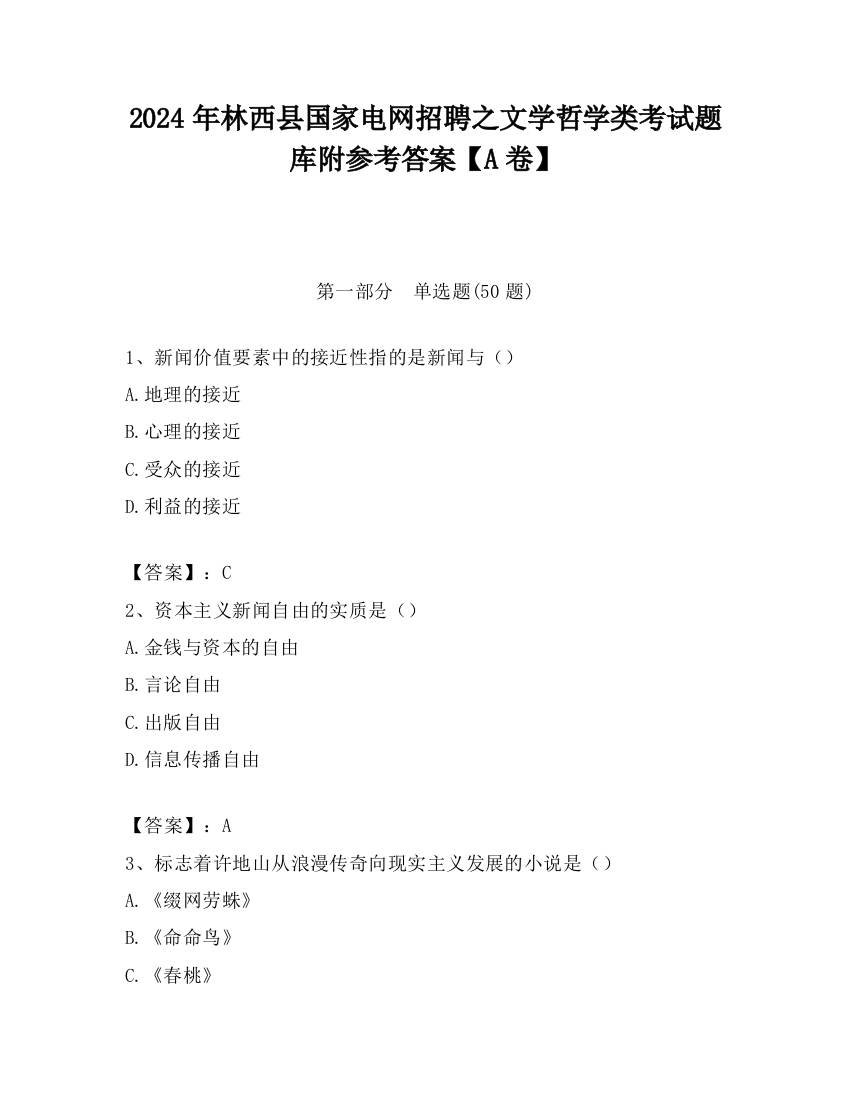 2024 年林西县国家电网招聘之文学哲学类考试题库附参考答案【A 卷】

第一部分　单选题(50 题)

1、新闻价值要素中的接近性指的是新闻与（）

A.地理的接近

B.心理的接近

C.受众的接近

D.利益的接近

【答案】：C

2、资本主义新闻自由的实质是（）

A.金钱与资本的自由

B.言论自由

C.出版自由

D.信息传播自由

【答案】：A

3、标志着许地山从浪漫传奇向现实主义发展的小说是（）

A.《缀网劳蛛》

B.《命命鸟》

C.《春桃》